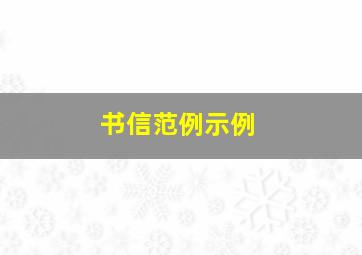 书信范例示例